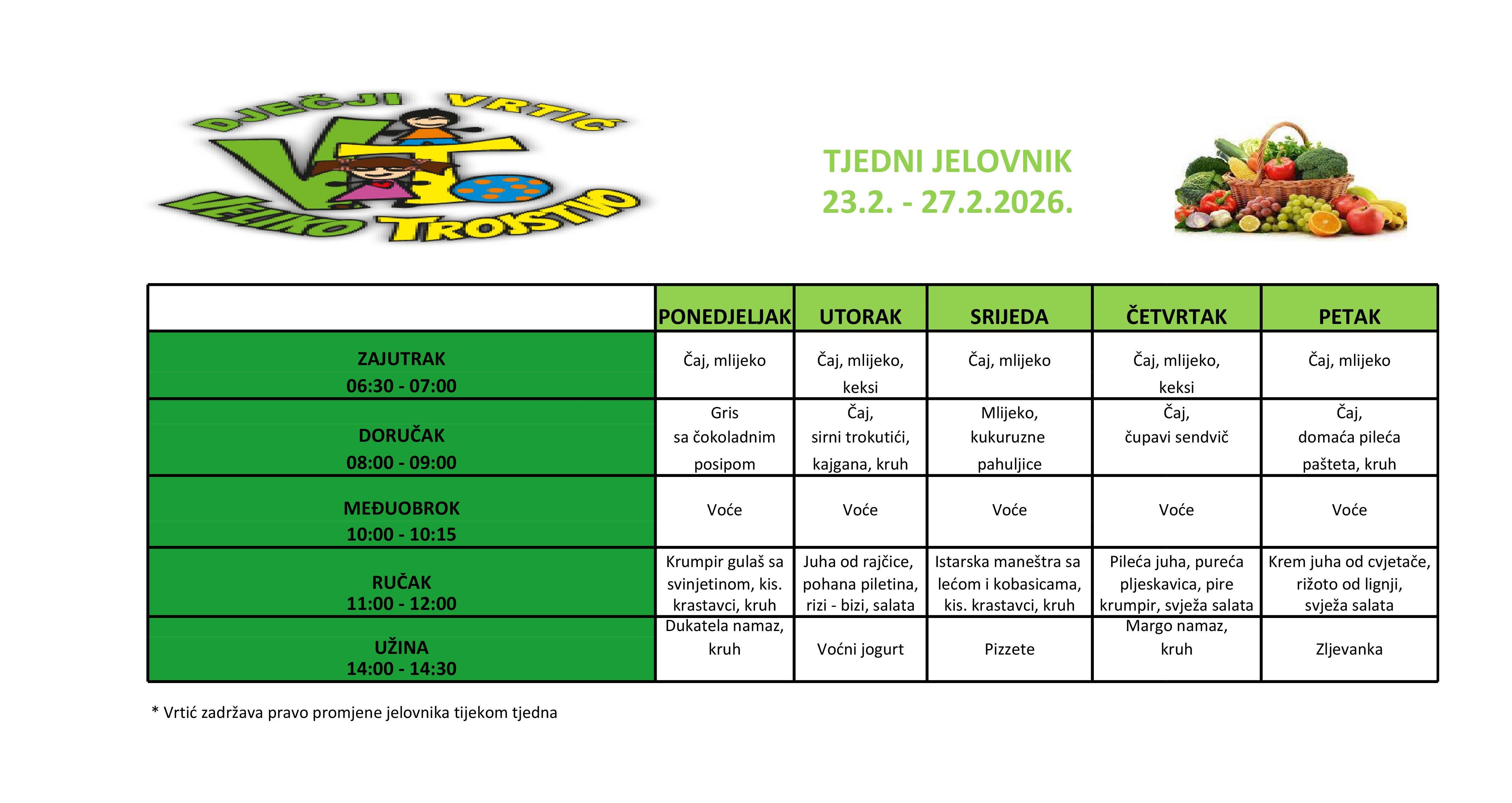 DJEČJI VRTIĆ
VELIKO TROJSTVO

TJEDNI JELOVNIK
23.2. - 27.2.2026.

| | PONEDJELJAK | UTORAK | SRIJEDA | ČETVRTAK | PETAK |
|---|---|---|---|---|---|
| ZAJUTRAK 06:30 - 07:00 | Čaj, mlijeko | Čaj, mlijeko, keksi | Čaj, mlijeko | Čaj, mlijeko, keksi | Čaj, mlijeko |
| DORUČAK 08:00 - 09:00 | Gris sa čokoladnim posipom | Čaj, sirni trokutići, kajgana, kruh | Mlijeko, kukuruzne pahuljice | Čaj, čupavi sendvič | Čaj, domaća pileća pašteta, kruh |
| MEĐUOBROK 10:00 - 10:15 | Voće | Voće | Voće | Voće | Voće |
| RUČAK 11:00 - 12:00 | Krumpir gulaš sa svinjetinom, kis. krastavci, kruh | Juha od rajčice, pohana piletina, rizi - bizi, salata | Istarska maneštra sa lećom i kobasicama, kis. krastavci, kruh | Pileća juha, pureća pljeskavica, pire krumpir, svježa salata | Krem juha od cvjetače, rižoto od lignji, svježa salata |
| UŽINA 14:00 - 14:30 | Dukatela namaz, kruh | Voćni jogurt | Pizzete | Margo namaz, kruh | Zljevanka |

* Vrtić zadržava pravo promjene jelovnika tijekom tjedna